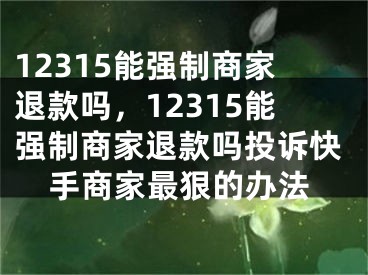 12315能强制商家退款吗，12315能强制商家退款吗投诉快手商家最狠的办法